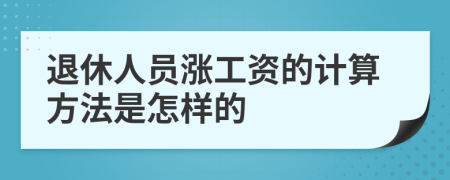 退休人员涨工资的计算方法是怎样的